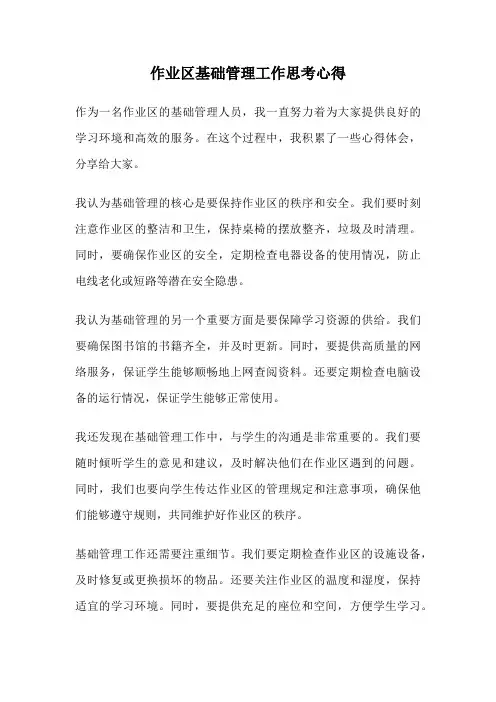 作业区基础管理工作思考心得

作为一名作业区的基础管理人员，我一直努力着为大家提供良好的学习环境和高效的服务。在这个过程中，我积累了一些心得体会，分享给大家。

我认为基础管理的核心是要保持作业区的秩序和安全。我们要时刻注意作业区的整洁和卫生，保持桌椅的摆放整齐，垃圾及时清理。同时，要确保作业区的安全，定期检查电器设备的使用情况，防止电线老化或短路等潜在安全隐患。

我认为基础管理的另一个重要方面是要保障学习资源的供给。我们要确保图书馆的书籍齐全，并及时更新。同时，要提供高质量的网络服务，保证学生能够顺畅地上网查阅资料。还要定期检查电脑设备的运行情况，保证学生能够正常使用。

我还发现在基础管理工作中，与学生的沟通是非常重要的。我们要随时倾听学生的意见和建议，及时解决他们在作业区遇到的问题。同时，我们也要向学生传达作业区的管理规定和注意事项，确保他们能够遵守规则，共同维护好作业区的秩序。

基础管理工作还需要注重细节。我们要定期检查作业区的设施设备，及时修复或更换损坏的物品。还要关注作业区的温度和湿度，保持适宜的学习环境。同时，要提供充足的座位和空间，方便学生学习。